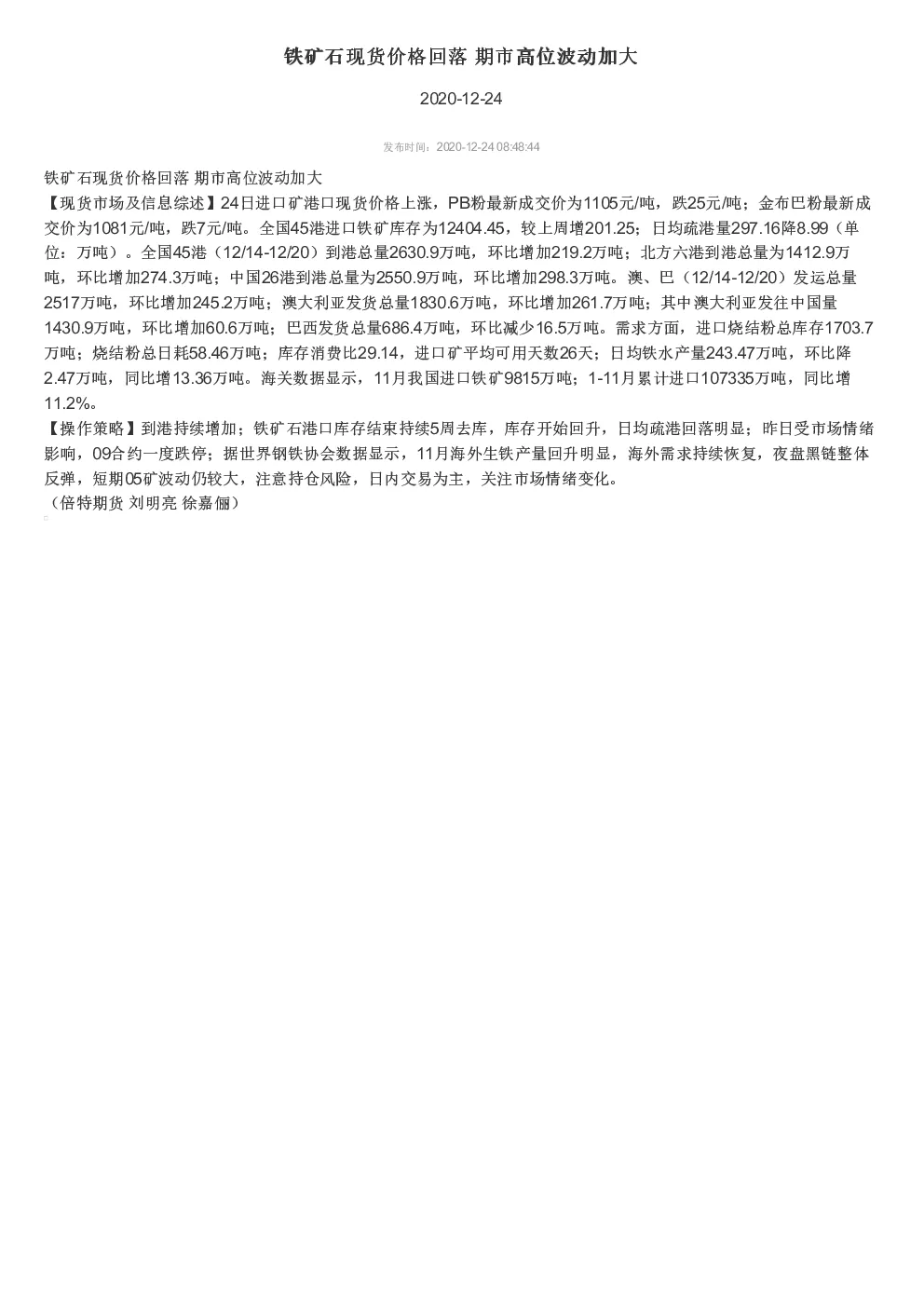 铁矿石现货价格回落 期市高位波动加大

2020-12-24

发布时间：2020-12-24 08:48:44

铁矿石现货价格回落 期市高位波动加大

【现货市场及信息综述】24日进口矿港口现货价格上涨，PB粉最新成交价为1105元/吨，跌25元/吨；金布巴粉最新成交价为1081元/吨，跌7元/吨。全国45港进口铁矿库存为12404.45，较上周增201.25；日均疏港量297.16降8.99（单位：万吨）。全国45港（12/14-12/20）到港总量2630.9万吨，环比增加219.2万吨；北方六港到港总量为1412.9万吨，环比增加274.3万吨；中国26港到港总量为2550.9万吨，环比增加298.3万吨。澳、巴（12/14-12/20）发运总量2517万吨，环比增加245.2万吨；澳大利亚发货总量1830.6万吨，环比增加261.7万吨；其中澳大利亚发往中国量1430.9万吨，环比增加60.6万吨；巴西发货总量686.4万吨，环比减少16.5万吨。需求方面，进口烧结粉总库存1703.7万吨；烧结粉总日耗58.46万吨；库存消费比29.14，进口矿平均可用天数26天；日均铁水产量243.47万吨，环比降2.47万吨，同比增13.36万吨。海关数据显示，11月我国进口铁矿9815万吨；1-11月累计进口107335万吨，同比增11.2%。

【操作策略】到港持续增加；铁矿石港口库存结束持续5周去库，库存开始回升，日均疏港回落明显；昨日受市场情绪影响，09合约一度跌停；据世界钢铁协会数据显示，11月海外生铁产量回升明显，海外需求持续恢复，夜盘黑链整体反弹，短期05矿波动仍较大，注意持仓风险，日内交易为主，关注市场情绪变化。

（倍特期货 刘明亮 徐嘉俪）